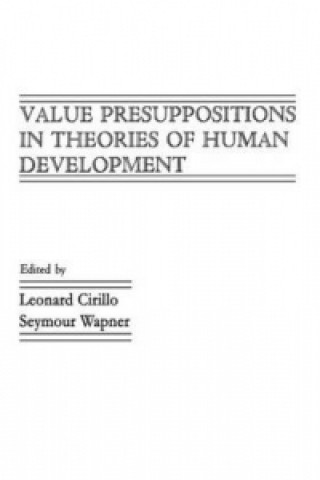 VALUE PRESUPPOSITIONS IN THEORIES OF HUMAN DEVELOPMENT

Edited by

Leonard Cirillo
Seymour Wapner